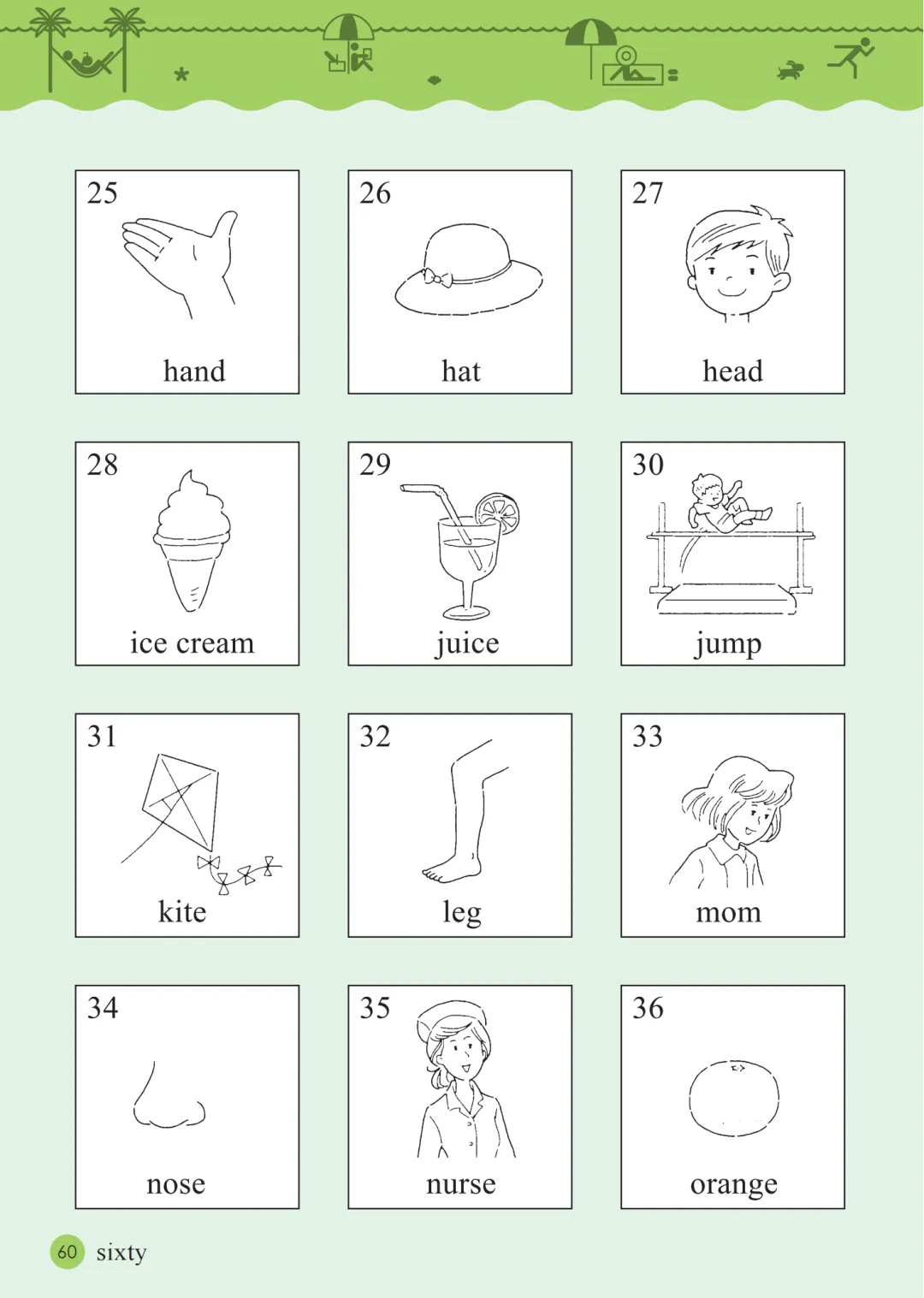 25
hand

26
hat

27
head

28
ice cream

29
juice

30
jump

31
kite

32
leg

33
mom

34
nose

35
nurse

36
orange

60 sixty